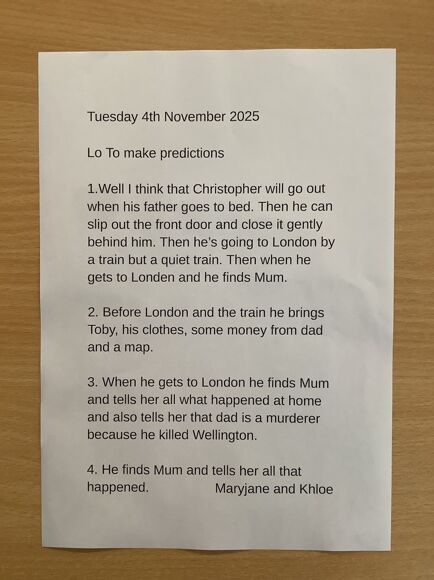 Tuesday 4th November 2025

Lo To make predictions

1.Well I think that Christopher will go out when his father goes to bed. Then he can slip out the front door and close it gently behind him. Then he's going to London by a train but a quiet train. Then when he gets to Londen and he finds Mum.

2. Before London and the train he brings Toby, his clothes, some money from dad and a map.

3. When he gets to London he finds Mum and tells her all what happened at home and also tells her that dad is a murderer because he killed Wellington.

4. He finds Mum and tells her all that happened. Maryjane and Khloe